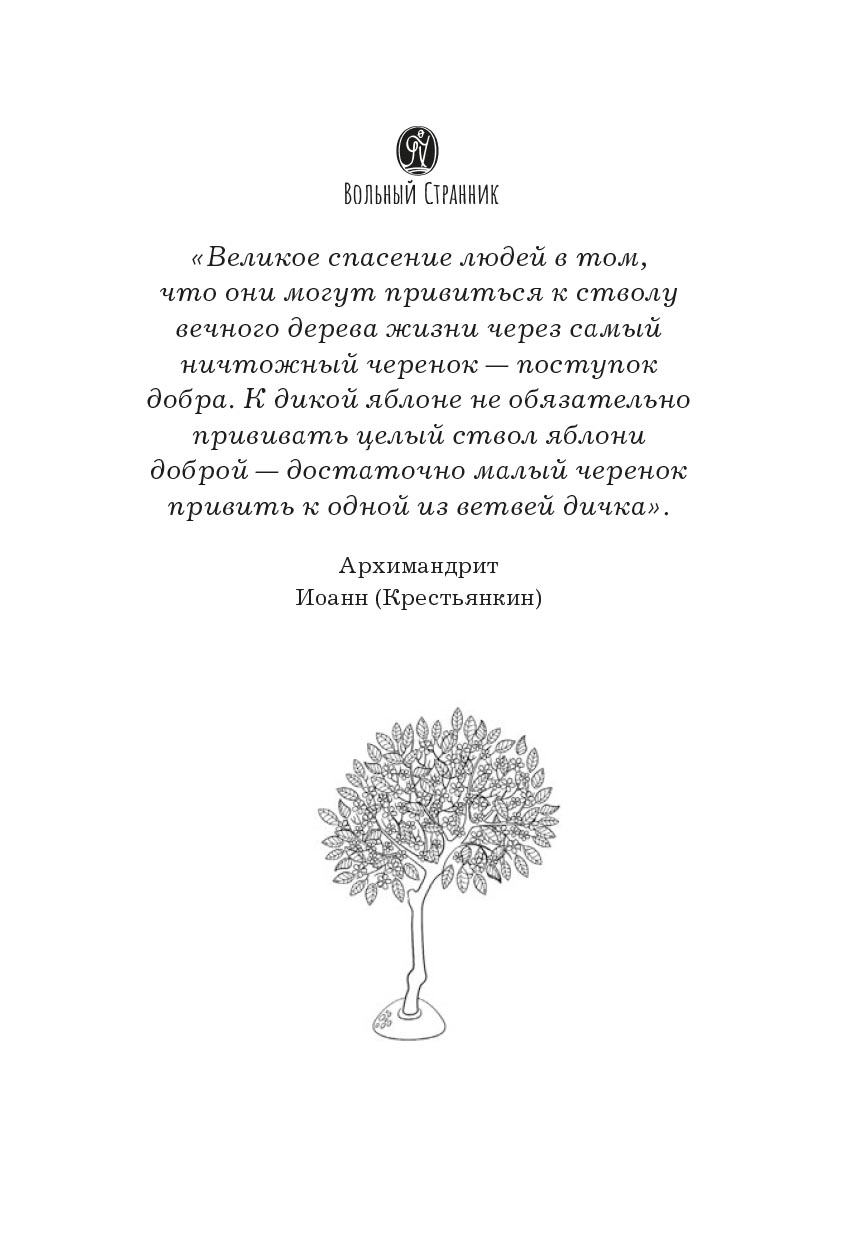 Вольный Странник

«Великое спасение людей в том, что они могут привиться к стволу вечного дерева жизни через самый ничтожный черенок — поступок добра. К дикой яблоне не обязательно прививать целый ствол яблони доброй — достаточно малый черенок привить к одной из ветвей дичка».

Архимандрит
Иоанн (Крестьянкин)